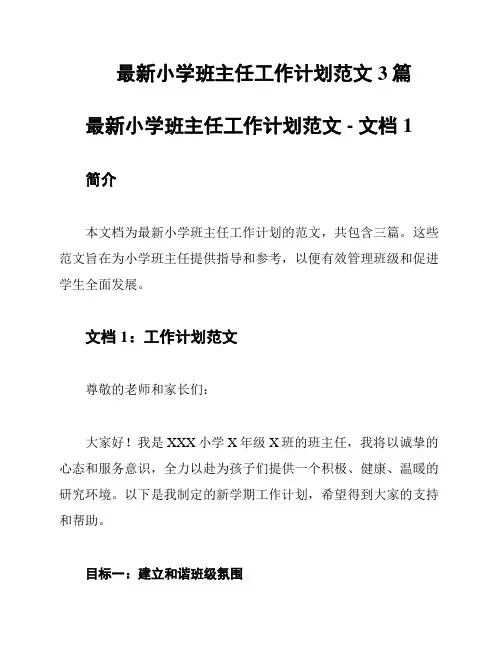 最新小学班主任工作计划范文 3 篇

最新小学班主任工作计划范文 - 文档 1

简介

本文档为最新小学班主任工作计划的范文，共包含三篇。这些范文旨在为小学班主任提供指导和参考，以便有效管理班级和促进学生全面发展。

文档 1：工作计划范文

尊敬的老师和家长们：

大家好！我是 XXX 小学 X 年级 X 班的班主任，我将以诚挚的心态和服务意识，全力以赴为孩子们提供一个积极、健康、温暖的研究环境。以下是我制定的新学期工作计划，希望得到大家的支持和帮助。

目标一：建立和谐班级氛围